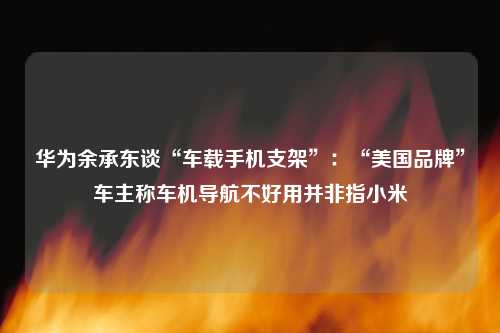 华为余承东谈“车载手机支架”：“美国品牌”车主称车机导航不好用并非指小米